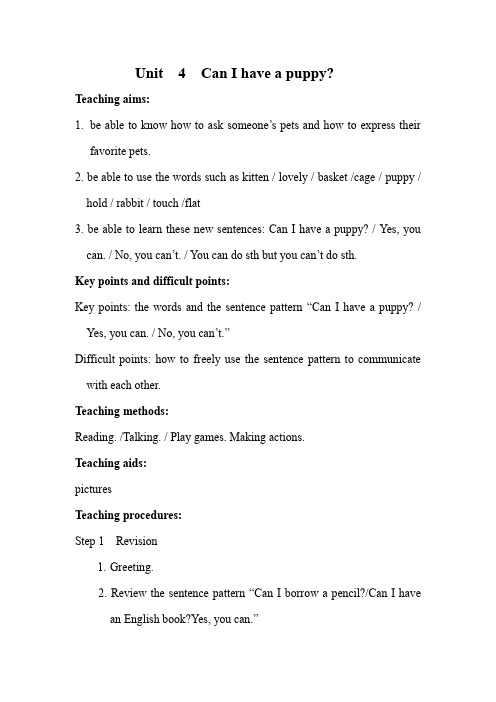 Unit 4 Can I have a puppy?

Teaching aims:

1. be able to know how to ask someone's pets and how to express their favorite pets.

2. be able to use the words such as kitten / lovely / basket /cage / puppy / hold / rabbit / touch /flat

3. be able to learn these new sentences: Can I have a puppy? / Yes, you can. / No, you can't. / You can do sth but you can't do sth.

Key points and difficult points:

Key points: the words and the sentence pattern "Can I have a puppy? / Yes, you can. / No, you can't."

Difficult points: how to freely use the sentence pattern to communicate with each other.

Teaching methods:

Reading. /Talking. / Play games. Making actions.

Teaching aids:

pictures

Teaching procedures:

Step 1 Revision

1. Greeting.

2. Review the sentence pattern "Can I borrow a pencil?/Can I have an English book?Yes, you can."